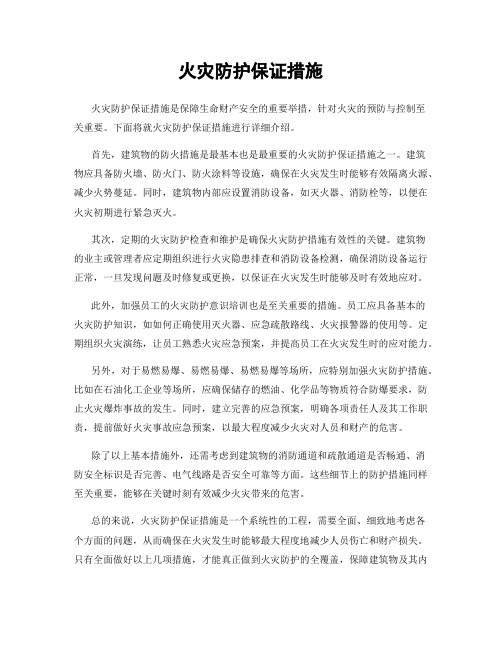 火灾防护保证措施

火灾防护保证措施是保障生命财产安全的重要举措，针对火灾的预防与控制至关重要。下面将就火灾防护保证措施进行详细介绍。

首先，建筑物的防火措施是最基本也是最重要的火灾防护保证措施之一。建筑物应具备防火墙、防火门、防火涂料等设施，确保在火灾发生时能够有效隔离火源、减少火势蔓延。同时，建筑物内部应设置消防设备，如灭火器、消防栓等，以便在火灾初期进行紧急灭火。

其次，定期的火灾防护检查和维护是确保火灾防护措施有效性的关键。建筑物的业主或管理者应定期组织进行火灾隐患排查和消防设备检测，确保消防设备运行正常，一旦发现问题及时修复或更换，以保证在火灾发生时能够及时有效地应对。

此外，加强员工的火灾防护意识培训也是至关重要的措施。员工应具备基本的火灾防护知识，如如何正确使用灭火器、应急疏散路线、火灾报警器的使用等。定期组织火灾演练，让员工熟悉火灾应急预案，并提高员工在火灾发生时的应对能力。

另外，对于易燃易爆、易燃易爆、易燃易爆等场所，应特别加强火灾防护措施。比如在石油化工企业等场所，应确保储存的燃油、化学品等物质符合防爆要求，防止火灾爆炸事故的发生。同时，建立完善的应急预案，明确各项责任人及其工作职责，提前做好火灾事故应急预案，以最大程度减少火灾对人员和财产的危害。

除了以上基本措施外，还需考虑到建筑物的消防通道和疏散通道是否畅通、消防安全标识是否完善、电气线路是否安全可靠等方面。这些细节上的防护措施同样至关重要，能够在关键时刻有效减少火灾带来的危害。

总的来说，火灾防护保证措施是一个系统性的工程，需要全面、细致地考虑各个方面的问题，从而确保在火灾发生时能够最大程度地减少人员伤亡和财产损失。只有全面做好以上几项措施，才能真正做到火灾防护的全覆盖，保障建筑物及其内